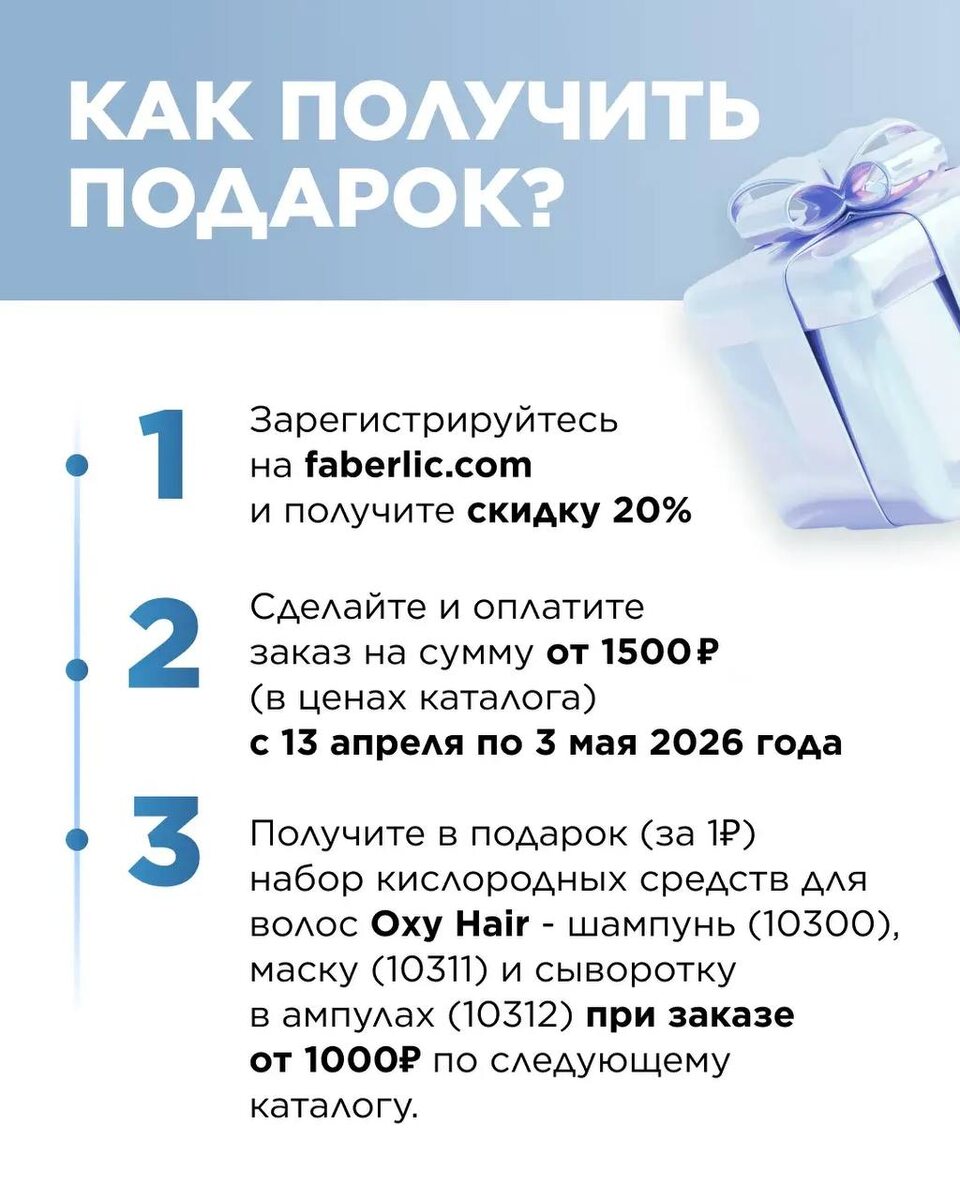 КАК ПОЛУЧИТЬ ПОДАРОК?

1

Зарегистрируйтесь на faberlic.com и получите скидку 20%

2

Сделайте и оплатите заказ на сумму от 1500₽ (в ценах каталога) с 13 апреля по 3 мая 2026 года

3

Получите в подарок (за 1₽) набор кислородных средств для волос Oxy Hair - шампунь (10300), маску (10311) и сыворотку в ампулах (10312) при заказе от 1000₽ по следующему каталогу.